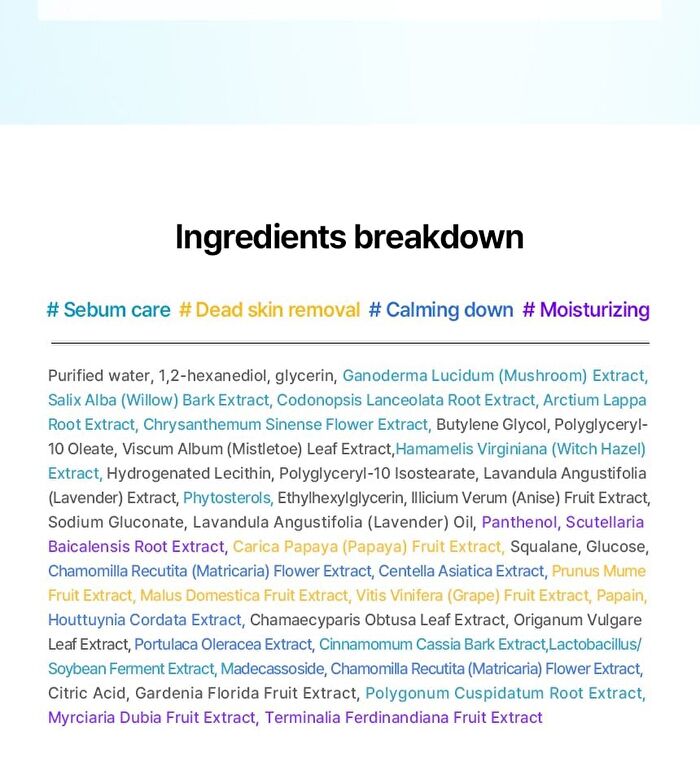 Ingredients breakdown

# Sebum care # Dead skin removal # Calming down # Moisturizing

Purified water, 1,2-hexanediol, glycerin, Ganoderma Lucidum (Mushroom) Extract, Salix Alba (Willow) Bark Extract, Codonopsis Lanceolata Root Extract, Arctium Lappa Root Extract, Chrysanthemum Sinense Flower Extract, Butylene Glycol, Polyglyceryl-10 Oleate, Viscum Album (Mistletoe) Leaf Extract,Hamamelis Virginiana (Witch Hazel) Extract, Hydrogenated Lecithin, Polyglyceryl-10 Isostearate, Lavandula Angustifolia (Lavender) Extract, Phytosterols, Ethylhexylglycerin, Illicium Verum (Anise) Fruit Extract, Sodium Gluconate, Lavandula Angustifolia (Lavender) Oil, Panthenol, Scutellaria Baicalensis Root Extract, Carica Papaya (Papaya) Fruit Extract, Squalane, Glucose, Chamomilla Recutita (Matricaria) Flower Extract, Centella Asiatica Extract, Prunus Mume Fruit Extract, Malus Domestica Fruit Extract, Vitis Vinifera (Grape) Fruit Extract, Papain, Houttuynia Cordata Extract, Chamaecyparis Obtusa Leaf Extract, Origanum Vulgare Leaf Extract, Portulaca Oleracea Extract, Cinnamomum Cassia Bark Extract,Lactobacillus/Soybean Ferment Extract, Madecassoside, Chamomilla Recutita (Matricaria) Flower Extract, Citric Acid, Gardenia Florida Fruit Extract, Polygonum Cuspidatum Root Extract, Myrciaria Dubia Fruit Extract, Terminalia Ferdinandiana Fruit Extract